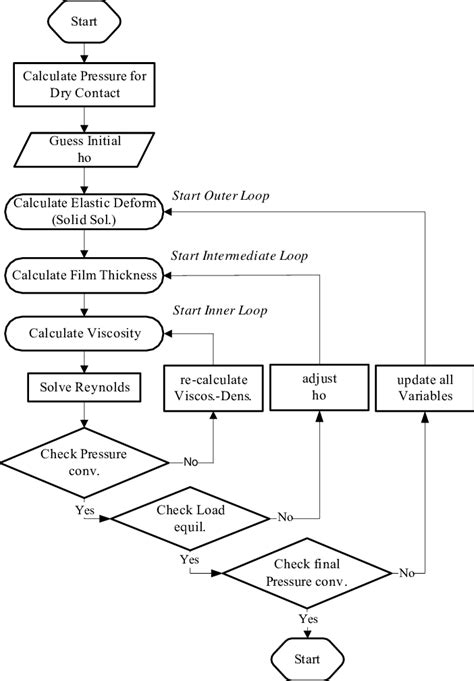 Start

Calculate Pressure for Dry Contact

Guess Initial ho

Calculate Elastic Deform (Solid Sol.)

Start Outer Loop

Calculate Film Thickness

Start Intermediate Loop

Calculate Viscosity

Start Inner Loop

Solve Reynolds

re-calculate Viscos.-Dens.

adjust ho

update all Variables

Check Pressure conv.

No

Yes

Check Load equil.

No

Yes

Check final Pressure conv.

No

Yes

Start